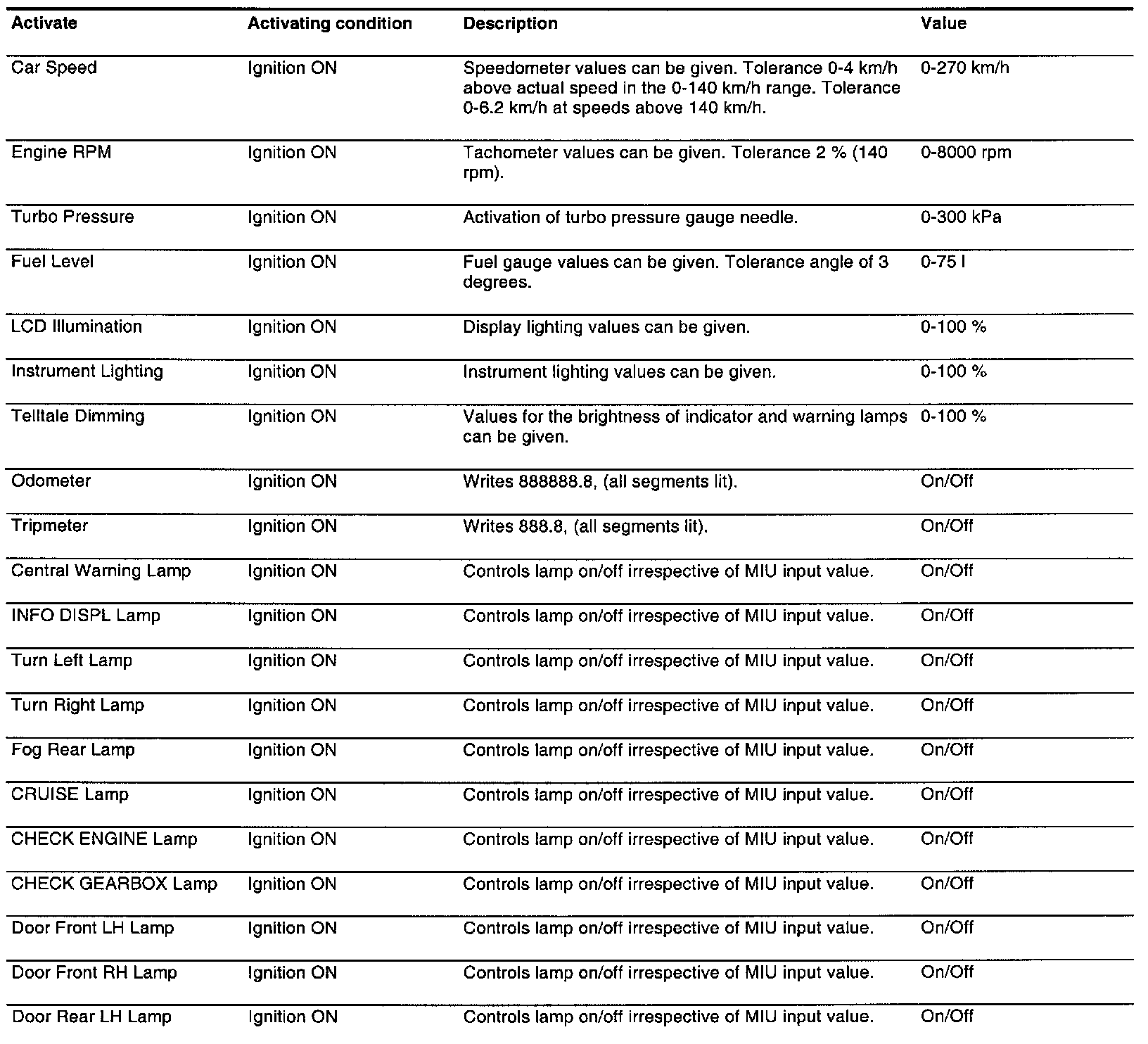 | Activate | Activating condition | Description | Value |
|---|---|---|---|
| Car Speed | Ignition ON | Speedometer values can be given. Tolerance 0-4 km/h above actual speed in the 0-140 km/h range. Tolerance 0-6.2 km/h at speeds above 140 km/h. | 0-270 km/h |
| Engine RPM | Ignition ON | Tachometer values can be given. Tolerance 2 % (140 rpm). | 0-8000 rpm |
| Turbo Pressure | Ignition ON | Activation of turbo pressure gauge needle. | 0-300 kPa |
| Fuel Level | Ignition ON | Fuel gauge values can be given. Tolerance angle of 3 degrees. | 0-75 l |
| LCD Illumination | Ignition ON | Display lighting values can be given. | 0-100 % |
| Instrument Lighting | Ignition ON | Instrument lighting values can be given. | 0-100 % |
| Telltale Dimming | Ignition ON | Values for the brightness of indicator and warning lamps can be given. | 0-100 % |
| Odometer | Ignition ON | Writes 888888.8, (all segments lit). | On/Off |
| Tripmeter | Ignition ON | Writes 888.8, (all segments lit). | On/Off |
| Central Warning Lamp | Ignition ON | Controls lamp on/off irrespective of MIU input value. | On/Off |
| INFO DISPL Lamp | Ignition ON | Controls lamp on/off irrespective of MIU input value. | On/Off |
| Turn Left Lamp | Ignition ON | Controls lamp on/off irrespective of MIU input value. | On/Off |
| Turn Right Lamp | Ignition ON | Controls lamp on/off irrespective of MIU input value. | On/Off |
| Fog Rear Lamp | Ignition ON | Controls lamp on/off irrespective of MIU input value. | On/Off |
| CRUISE Lamp | Ignition ON | Controls lamp on/off irrespective of MIU input value. | On/Off |
| CHECK ENGINE Lamp | Ignition ON | Controls lamp on/off irrespective of MIU input value. | On/Off |
| CHECK GEARBOX Lamp | Ignition ON | Controls lamp on/off irrespective of MIU input value. | On/Off |
| Door Front LH Lamp | Ignition ON | Controls lamp on/off irrespective of MIU input value. | On/Off |
| Door Front RH Lamp | Ignition ON | Controls lamp on/off irrespective of MIU input value. | On/Off |
| Door Rear LH Lamp | Ignition ON | Controls lamp on/off irrespective of MIU input value. | On/Off |